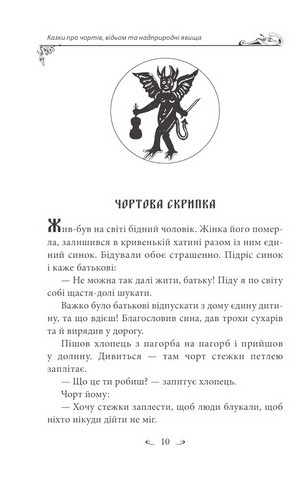 Казки про чортів, відьом та надприродні явища

ЧОРТОВА СКРИПКА

Жив-був на світі бідний чоловік. Жінка його померла, залишився в кривенькій хатині разом із ним єдиний синок. Бідували обоє страшенно. Підріс синок і каже батькові:

— Не можна так далі жити, батьку! Піду я по світу собі щастя-долі шукати.

Важко було батькові відпускати з дому єдину дитину, та що вдієш! Благословив сина, дав трохи сухарів та й вирядив у дорогу.

Пішов хлопець з пагорба на пагорб і прийшов у долину. Дивиться — там чорт стежки петлею заплітає.

— Що це ти робиш? — запитує хлопець.

Чорт йому:

— Хочу стежки заплести, щоб люди блукали, щоб ніхто нікуди дійти не міг.

10